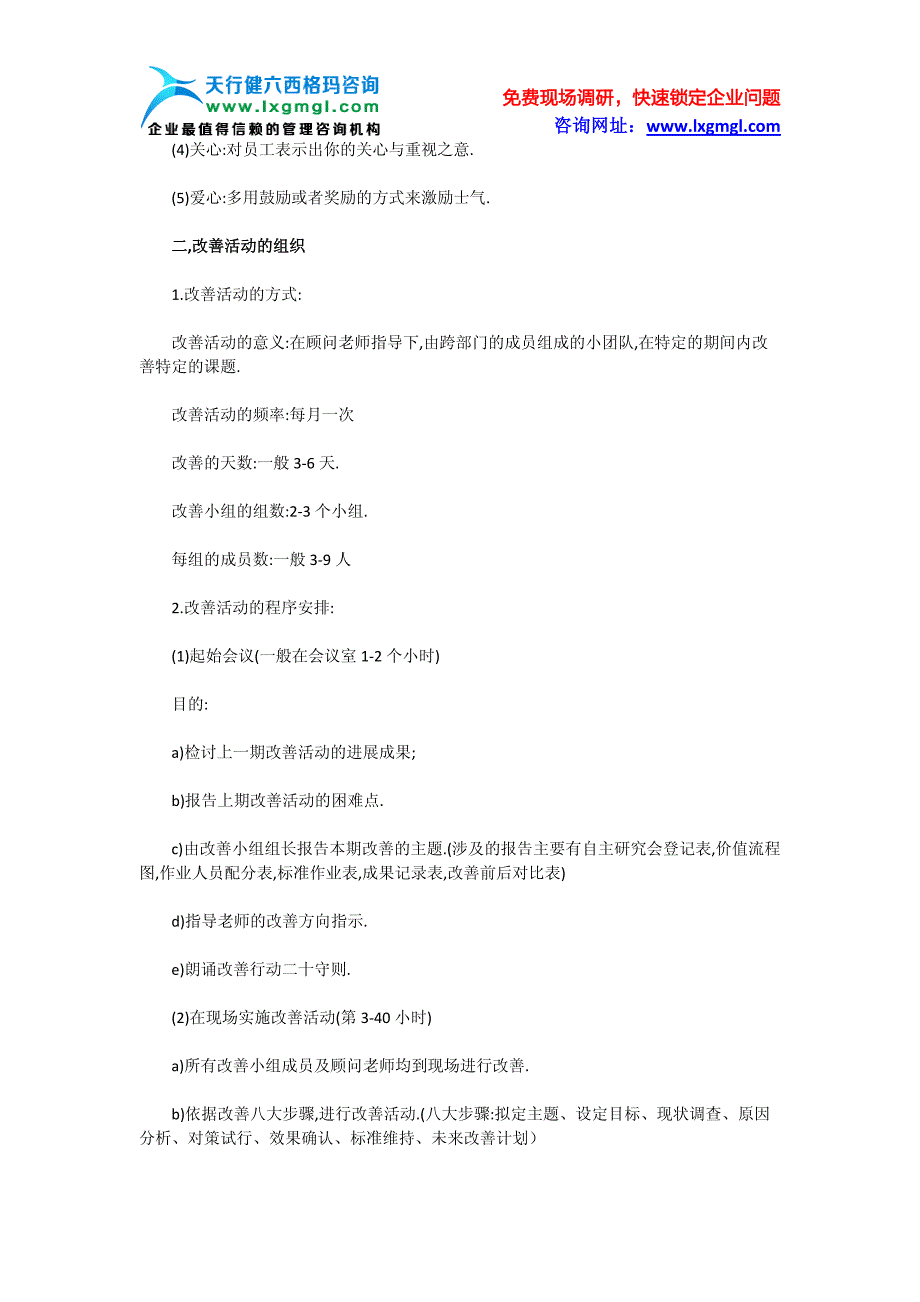 天行健六西格玛咨询
www.lxgmgl.com
企业最值得信赖的管理咨询机构

免费现场调研，快速锁定企业问题
咨询网址：www.lxgmgl.com

(4)关心:对员工表示出你的关心与重视之意.

(5)爱心:多用鼓励或者奖励的方式来激励士气.

二,改善活动的组织

1.改善活动的方式:

改善活动的意义:在顾问老师指导下,由跨部门的成员组成的小团队,在特定的期间内改善特定的课题.

改善活动的频率:每月一次

改善的天数:一般 3-6 天.

改善小组的组数:2-3 个小组.

每组的成员数:一般 3-9 人

2.改善活动的程序安排:

(1)起始会议(一般在会议室 1-2 个小时)

目的:

a)检讨上一期改善活动的进展成果;

b)报告上期改善活动的困难点.

c)由改善小组组长报告本期改善的主题.(涉及的报告主要有自主研究会登记表,价值流程图,作业人员配分表,标准作业表,成果记录表,改善前后对比表)

d)指导老师的改善方向指示.

e)朗诵改善行动二十守则.

(2)在现场实施改善活动(第 3-40 小时)

a)所有改善小组成员及顾问老师均到现场进行改善.

b)依据改善八大步骤,进行改善活动.(八大步骤:拟定主题、设定目标、现状调查、原因分析、对策试行、效果确认、标准维持、未来改善计划)